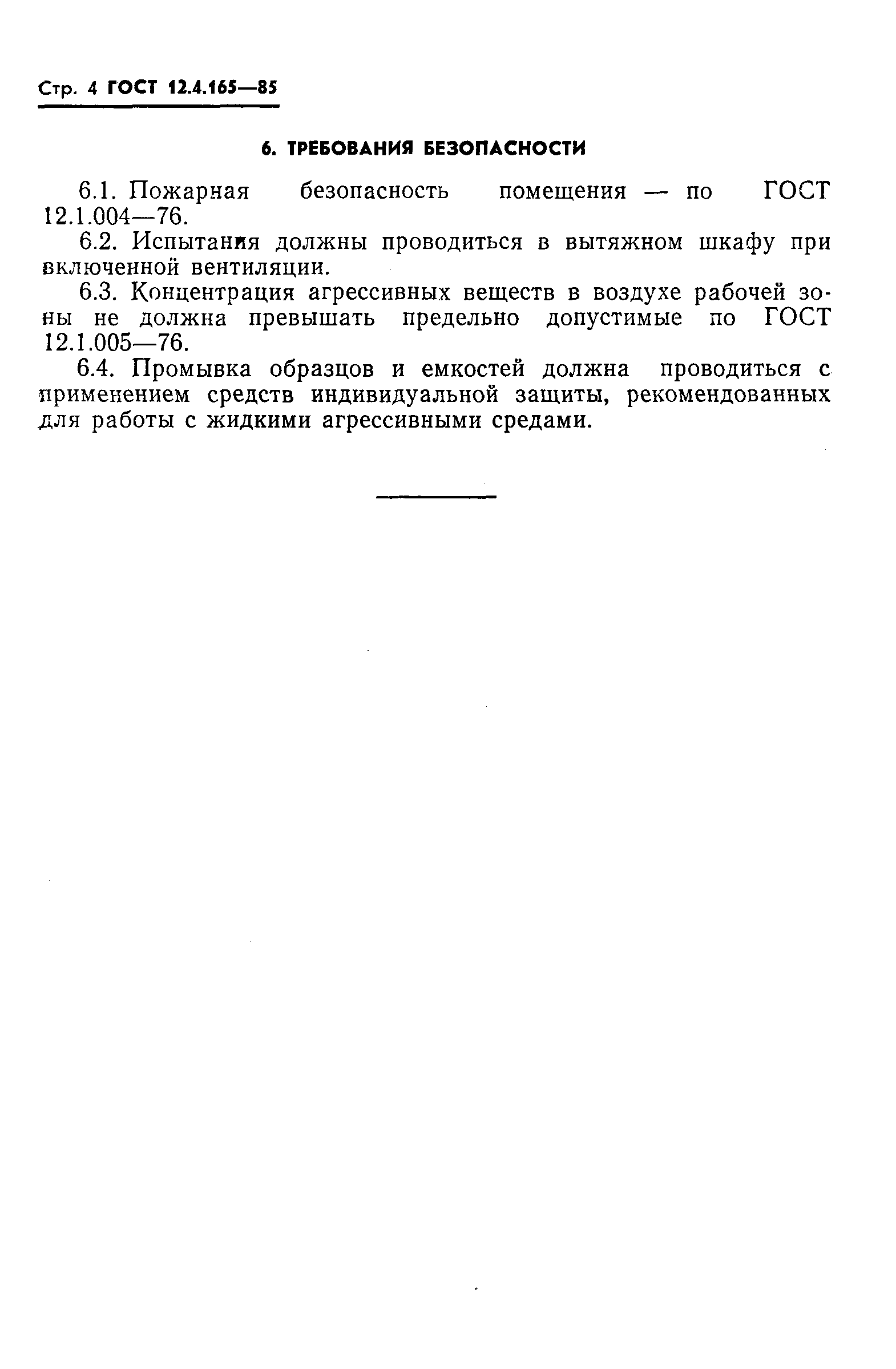 Стр. 4 ГОСТ 12.4.165—85

6. ТРЕБОВАНИЯ БЕЗОПАСНОСТИ

6.1. Пожарная безопасность помещения — по ГОСТ 12.1.004—76.

6.2. Испытания должны проводиться в вытяжном шкафу при включенной вентиляции.

6.3. Концентрация агрессивных веществ в воздухе рабочей зоны не должна превышать предельно допустимые по ГОСТ 12.1.005—76.

6.4. Промывка образцов и емкостей должна проводиться с применением средств индивидуальной защиты, рекомендованных для работы с жидкими агрессивными средами.